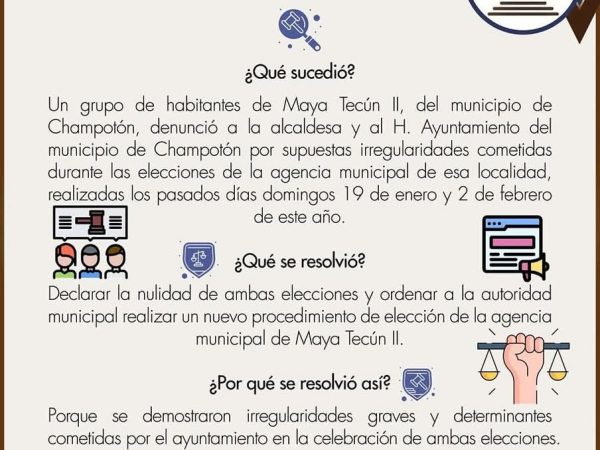 ¿Qué sucedió?

Un grupo de habitantes de Maya Tecún II, del municipio de Champotón, denunció a la alcaldesa y al H. Ayuntamiento del municipio de Champotón por supuestas irregularidades cometidas durante las elecciones de la agencia municipal de esa localidad, realizadas los pasados días domingos 19 de enero y 2 de febrero de este año.

¿Qué se resolvió?

Declarar la nulidad de ambas elecciones y ordenar a la autoridad municipal realizar un nuevo procedimiento de elección de la agencia municipal de Maya Tecún II.

¿Por qué se resolvió así?

Porque se demostraron irregularidades graves y determinantes cometidas por el ayuntamiento en la celebración de ambas elecciones.